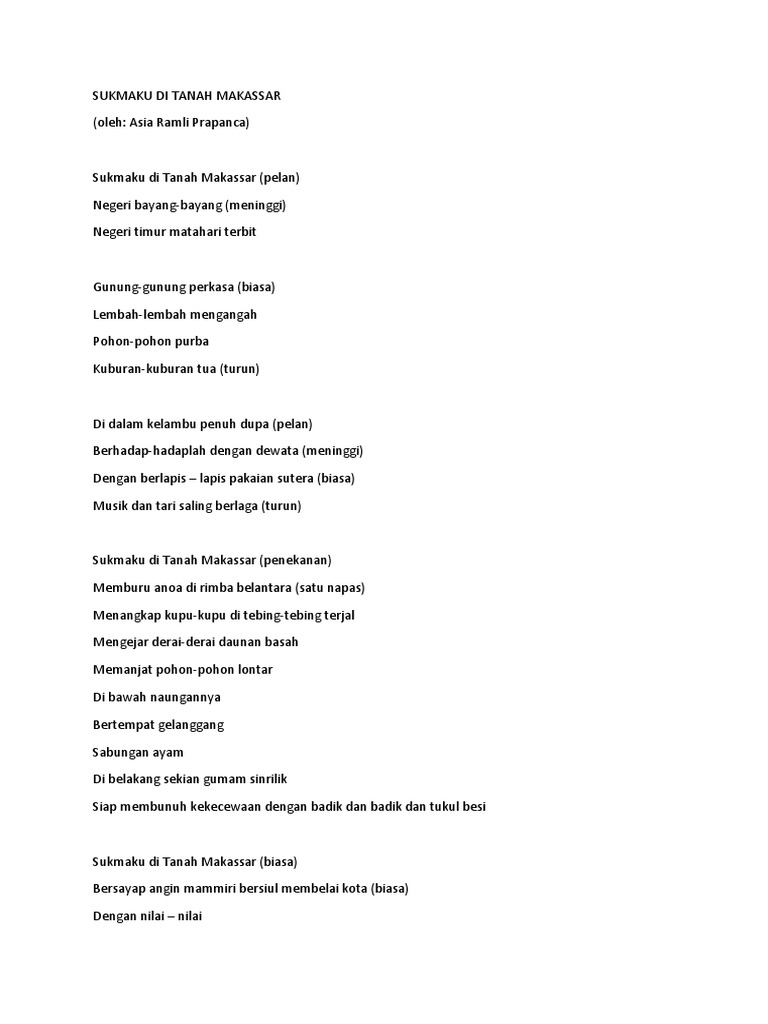 SUKMAKU DI TANAH MAKASSAR
(oleh: Asia Ramli Prapanca)

Sukmaku di Tanah Makassar (pelan)
Negeri bayang-bayang (meninggi)
Negeri timur matahari terbit

Gunung-gunung perkasa (biasa)
Lembah-lembah mengangah
Pohon-pohon purba
Kuburan-kuburan tua (turun)

Di dalam kelambu penuh dupa (pelan)
Berhadap-hadaplah dengan dewata (meninggi)
Dengan berlapis – lapis pakaian sutera (biasa)
Musik dan tari saling berlaga (turun)

Sukmaku di Tanah Makassar (penekanan)
Memburu anoa di rimba belantara (satu napas)
Menangkap kupu-kupu di tebing-tebing terjal
Mengejar derai-derai daunan basah
Memanjat pohon-pohon lontar
Di bawah naungannya
Bertempat gelanggang
Sabungan ayam
Di belakang sekian gumam sinrilik
Siap membunuh kekecewaan dengan badik dan badik dan tukul besi

Sukmaku di Tanah Makassar (biasa)
Bersayap angin mammiri bersiul membelai kota (biasa)
Dengan nilai – nilai